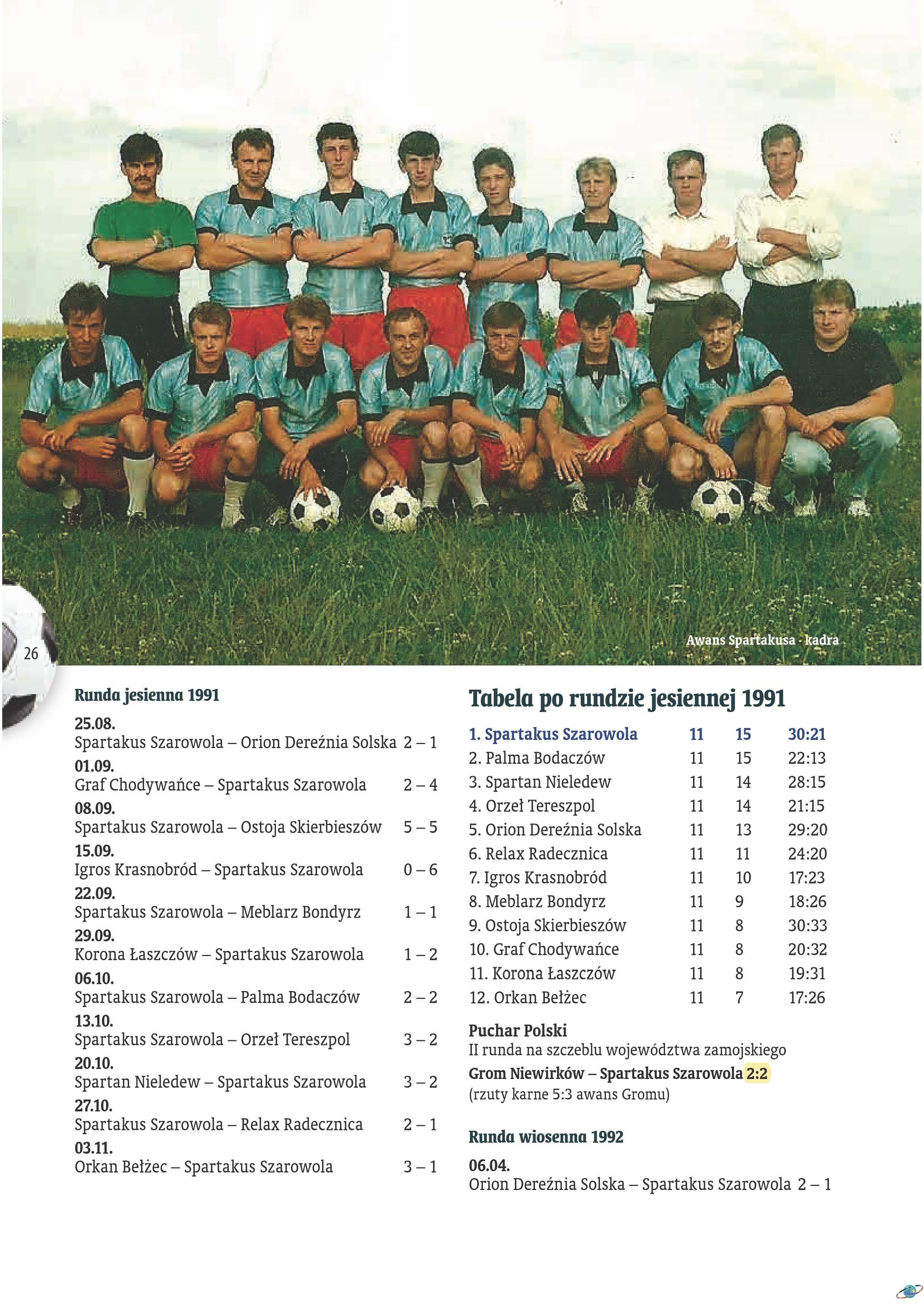 Awans Spartakusa - kadra

26

Runda jesienna 1991

25.08.
Spartakus Szarowola – Orion Dereźnia Solska 2 – 1

01.09.
Graf Chodywańce – Spartakus Szarowola 2 – 4

08.09.
Spartakus Szarowola – Ostoja Skierbieszów 5 – 5

15.09.
Igros Krasnobród – Spartakus Szarowola 0 – 6

22.09.
Spartakus Szarowola – Meblarz Bondyrz 1 – 1

29.09.
Korona Łaszczów – Spartakus Szarowola 1 – 2

06.10.
Spartakus Szarowola – Palma Bodaczów 2 – 2

13.10.
Spartakus Szarowola – Orzeł Tereszpol 3 – 2

20.10.
Spartan Nieledew – Spartakus Szarowola 3 – 2

27.10.
Spartakus Szarowola – Relax Radecznica 2 – 1

03.11.
Orkan Bełżec – Spartakus Szarowola 3 – 1

Tabela po rundzie jesiennej 1991

| | | | |
|---|---|---|---|
| 1. Spartakus Szarowola | 11 | 15 | 30:21 |
| 2. Palma Bodaczów | 11 | 15 | 22:13 |
| 3. Spartan Nieledew | 11 | 14 | 28:15 |
| 4. Orzeł Tereszpol | 11 | 14 | 21:15 |
| 5. Orion Dereźnia Solska | 11 | 13 | 29:20 |
| 6. Relax Radecznica | 11 | 11 | 24:20 |
| 7. Igros Krasnobród | 11 | 10 | 17:23 |
| 8. Meblarz Bondyrz | 11 | 9 | 18:26 |
| 9. Ostoja Skierbieszów | 11 | 8 | 30:33 |
| 10. Graf Chodywańce | 11 | 8 | 20:32 |
| 11. Korona Łaszczów | 11 | 8 | 19:31 |
| 12. Orkan Bełżec | 11 | 7 | 17:26 |

Puchar Polski
II runda na szczeblu województwa zamojskiego
Grom Niewirków – Spartakus Szarowola 2:2
(rzuty karne 5:3 awans Gromu)

Runda wiosenna 1992

06.04.
Orion Dereźnia Solska – Spartakus Szarowola 2 – 1